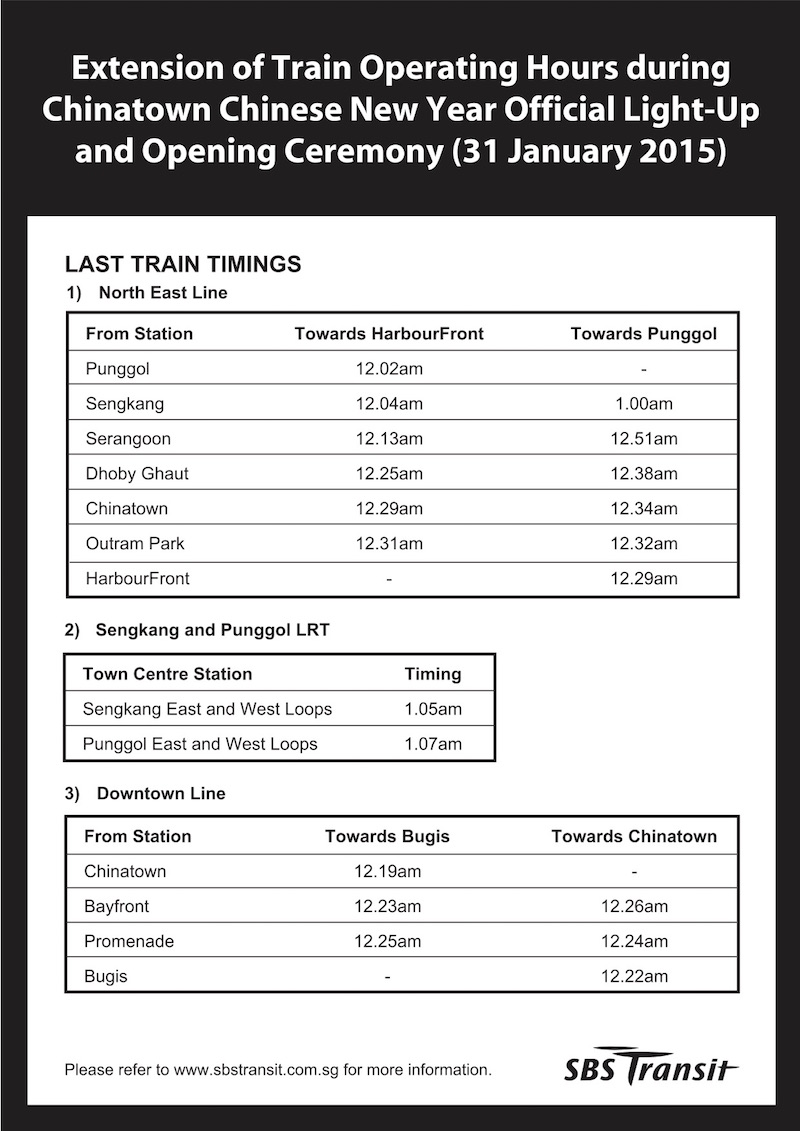 Extension of Train Operating Hours during Chinatown Chinese New Year Official Light-Up and Opening Ceremony (31 January 2015)

LAST TRAIN TIMINGS

1) North East Line

| From Station | Towards HarbourFront | Towards Punggol |
|---|---|---|
| Punggol | 12.02am | - |
| Sengkang | 12.04am | 1.00am |
| Serangoon | 12.13am | 12.51am |
| Dhoby Ghaut | 12.25am | 12.38am |
| Chinatown | 12.29am | 12.34am |
| Outram Park | 12.31am | 12.32am |
| HarbourFront | - | 12.29am |

2) Sengkang and Punggol LRT

| Town Centre Station | Timing |
|---|---|
| Sengkang East and West Loops | 1.05am |
| Punggol East and West Loops | 1.07am |

3) Downtown Line

| From Station | Towards Bugis | Towards Chinatown |
|---|---|---|
| Chinatown | 12.19am | - |
| Bayfront | 12.23am | 12.26am |
| Promenade | 12.25am | 12.24am |
| Bugis | - | 12.22am |

Please refer to www.sbstransit.com.sg for more information.

SBS Transit